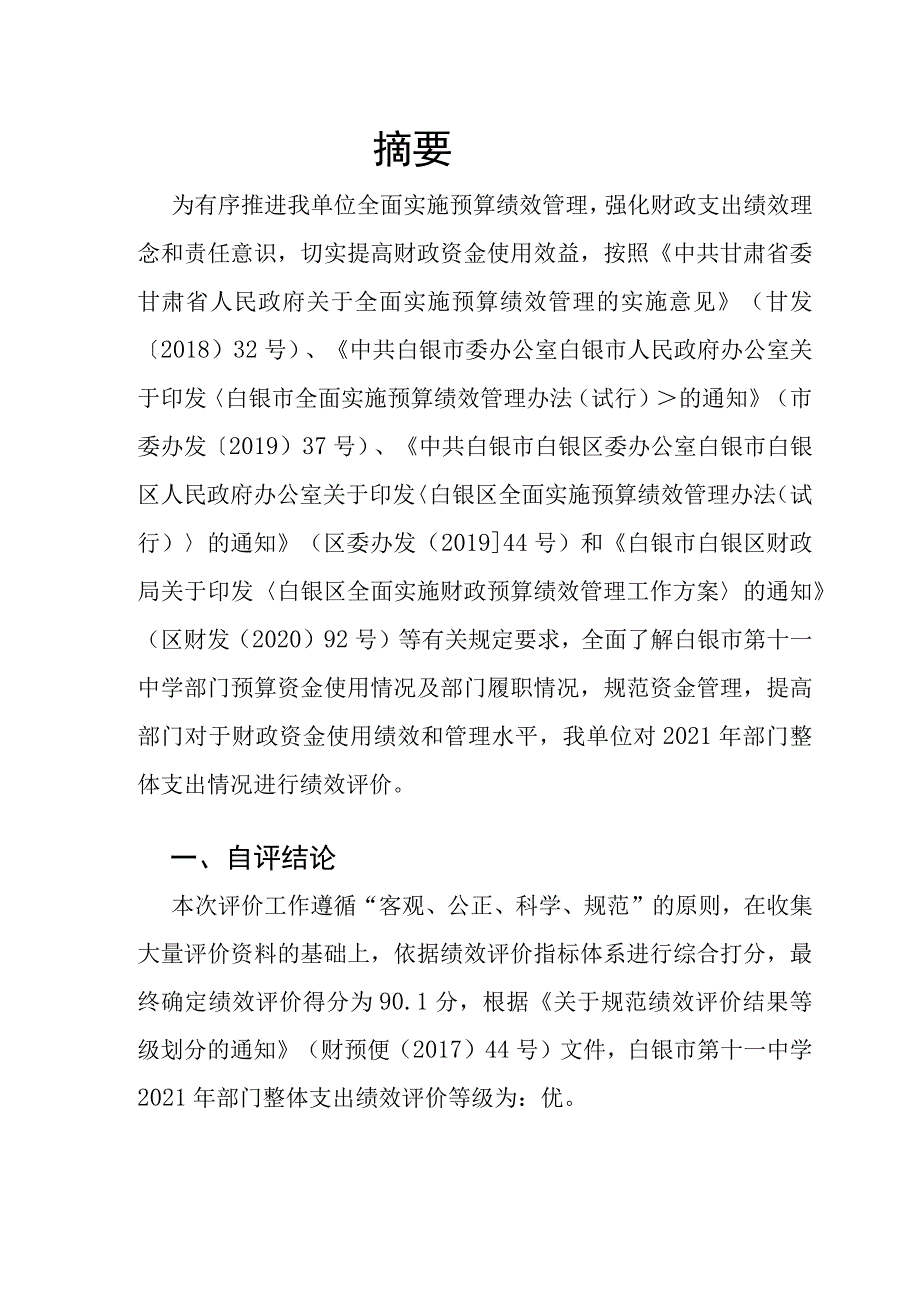 摘要

为有序推进我单位全面实施预算绩效管理，强化财政支出绩效理念和责任意识，切实提高财政资金使用效益，按照《中共甘肃省委甘肃省人民政府关于全面实施预算绩效管理的实施意见》（甘发〔2018〕32号）、《中共白银市委办公室白银市人民政府办公室关于印发〈白银市全面实施预算绩效管理办法（试行）＞的通知》（市委办发〔2019〕37号）、《中共白银市白银区委办公室白银市白银区人民政府办公室关于印发〈白银区全面实施预算绩效管理办法（试行）〉的通知》（区委办发（2019]44号）和《白银市白银区财政局关于印发〈白银区全面实施财政预算绩效管理工作方案〉的通知》（区财发（2020）92号）等有关规定要求，全面了解白银市第十一中学部门预算资金使用情况及部门履职情况，规范资金管理，提高部门对于财政资金使用绩效和管理水平，我单位对2021年部门整体支出情况进行绩效评价。

一、自评结论

本次评价工作遵循“客观、公正、科学、规范”的原则，在收集大量评价资料的基础上，依据绩效评价指标体系进行综合打分，最终确定绩效评价得分为90.1分，根据《关于规范绩效评价结果等级划分的通知》（财预便（2017）44号）文件，白银市第十一中学2021年部门整体支出绩效评价等级为：优。